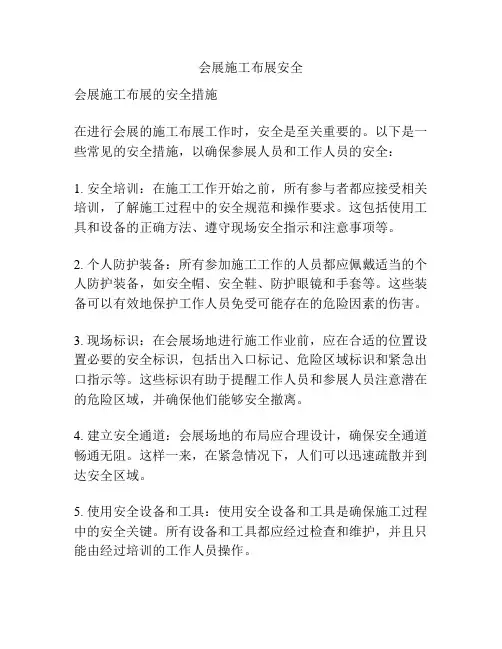 会展施工布展安全

会展施工布展的安全措施

在进行会展的施工布展工作时，安全是至关重要的。以下是一些常见的安全措施，以确保参展人员和工作人员的安全：

1. 安全培训：在施工工作开始之前，所有参与者都应接受相关培训，了解施工过程中的安全规范和操作要求。这包括使用工具和设备的正确方法、遵守现场安全指示和注意事项等。

2. 个人防护装备：所有参加施工工作的人员都应佩戴适当的个人防护装备，如安全帽、安全鞋、防护眼镜和手套等。这些装备可以有效地保护工作人员免受可能存在的危险因素的伤害。

3. 现场标识：在会展场地进行施工作业前，应在合适的位置设置必要的安全标识，包括出入口标记、危险区域标识和紧急出口指示等。这些标识有助于提醒工作人员和参展人员注意潜在的危险区域，并确保他们能够安全撤离。

4. 建立安全通道：会展场地的布局应合理设计，确保安全通道畅通无阻。这样一来，在紧急情况下，人们可以迅速疏散并到达安全区域。

5. 使用安全设备和工具：使用安全设备和工具是确保施工过程中的安全关键。所有设备和工具都应经过检查和维护，并且只能由经过培训的工作人员操作。